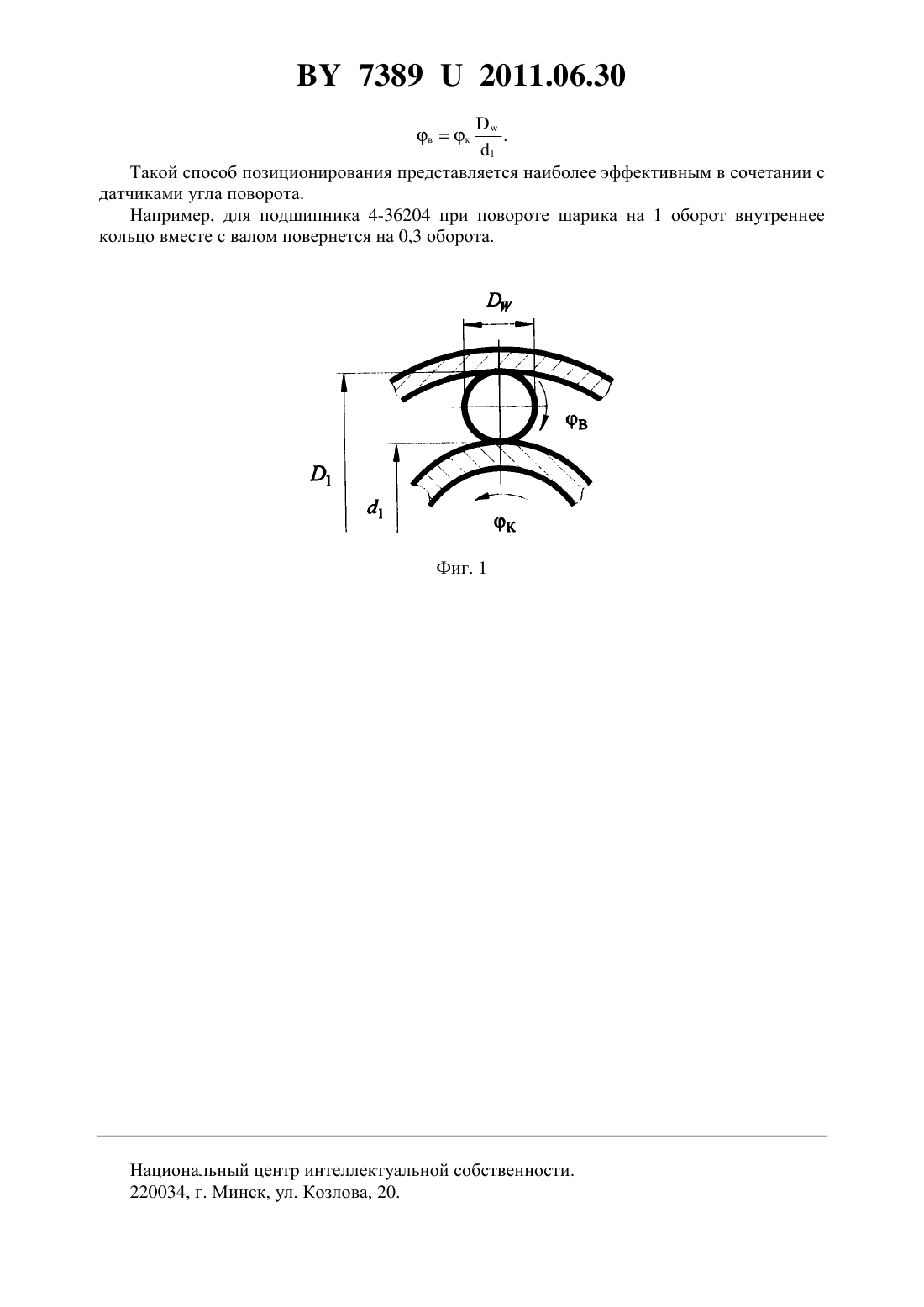 BY 7389 U 2011.06.30

$\varphi_в = \varphi_к \frac{D_w}{d_1}$.

Такой способ позиционирования представляется наиболее эффективным в сочетании с датчиками угла поворота.

Например, для подшипника 4-36204 при повороте шарика на 1 оборот внутреннее кольцо вместе с валом повернется на 0,3 оборота.

$D_W$

$\varphi_B$

$D_1$

$d_1$

$\varphi_K$

Фиг. 1

Национальный центр интеллектуальной собственности.
220034, г. Минск, ул. Козлова, 20.